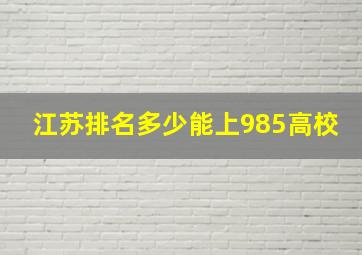 江苏排名多少能上985高校